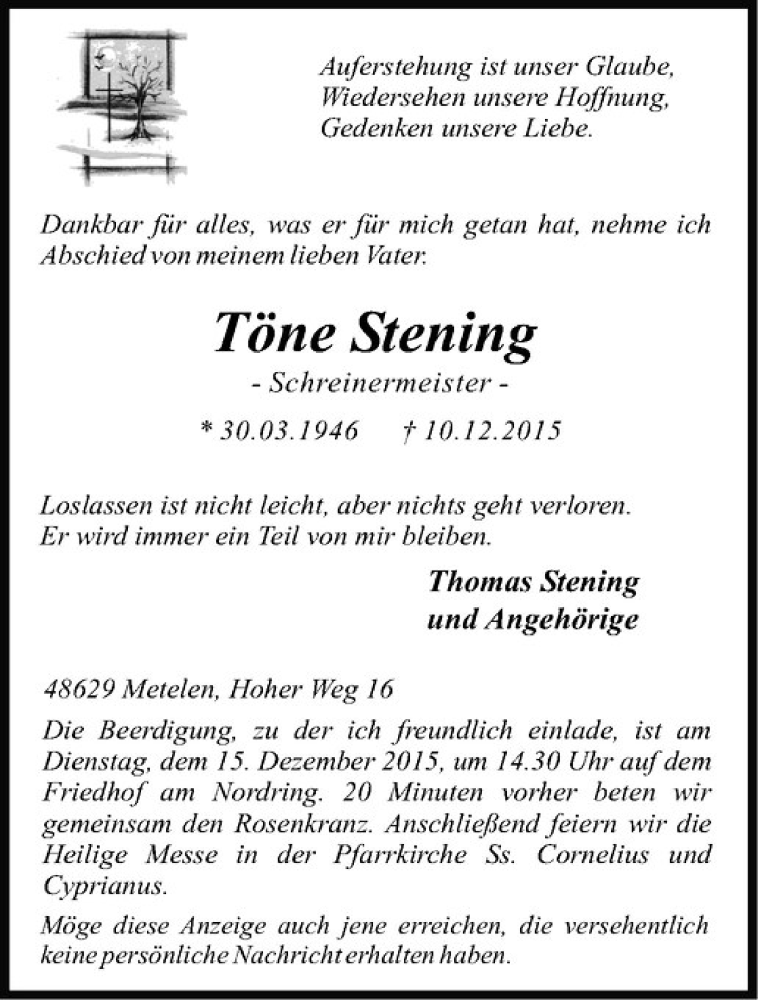 Auferstehung ist unser Glaube,
Wiedersehen unsere Hoffnung,
Gedenken unsere Liebe.

Dankbar für alles, was er für mich getan hat, nehme ich Abschied von meinem lieben Vater.

Töne Stening

- Schreinermeister -

* 30.03.1946 † 10.12.2015

Loslassen ist nicht leicht, aber nichts geht verloren.
Er wird immer ein Teil von mir bleiben.

Thomas Stening
und Angehörige

48629 Metelen, Hoher Weg 16

Die Beerdigung, zu der ich freundlich einlade, ist am Dienstag, dem 15. Dezember 2015, um 14.30 Uhr auf dem Friedhof am Nordring. 20 Minuten vorher beten wir gemeinsam den Rosenkranz. Anschließend feiern wir die Heilige Messe in der Pfarrkirche Ss. Cornelius und Cyprianus.

Möge diese Anzeige auch jene erreichen, die versehentlich keine persönliche Nachricht erhalten haben.